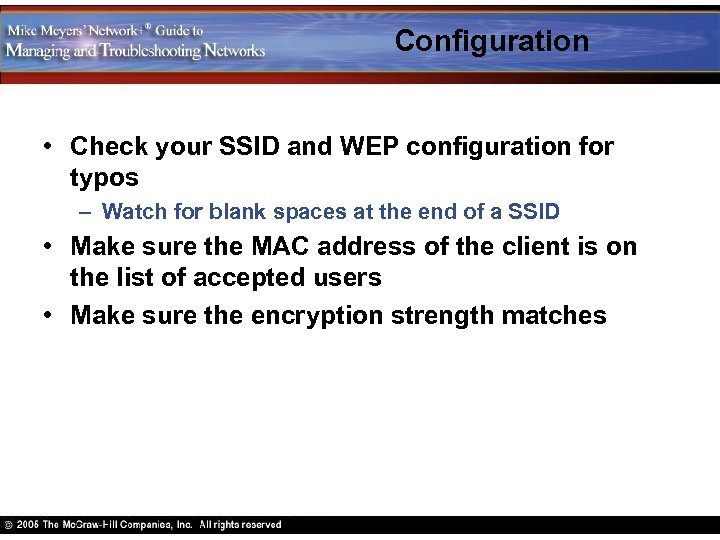 Mike Meyers' Network+® Guide to
Managing and Troubleshooting Networks

Configuration

• Check your SSID and WEP configuration for typos
– Watch for blank spaces at the end of a SSID
• Make sure the MAC address of the client is on the list of accepted users
• Make sure the encryption strength matches

© 2005 The McGraw-Hill Companies, Inc. All rights reserved